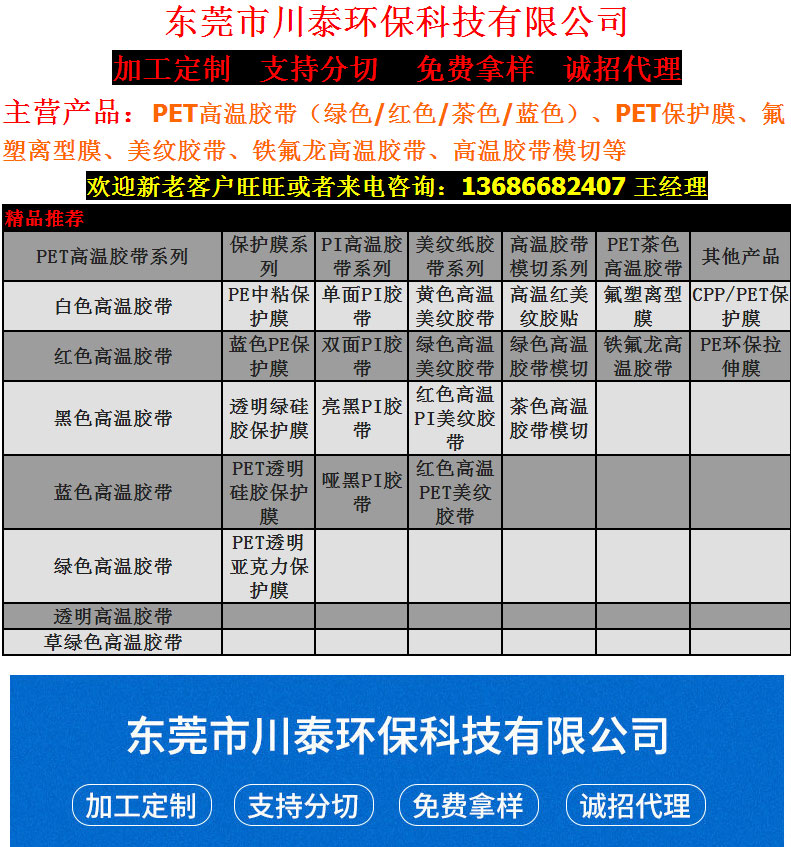 东莞市川泰环保科技有限公司

加工定制 支持分切 免费拿样 诚招代理

主营产品：PET高温胶带（绿色/红色/茶色/蓝色）、PET保护膜、氟塑离型膜、美纹胶带、铁氟龙高温胶带、高温胶带模切等

欢迎新老客户旺旺或者来电咨询：13686682407 王经理

精品推荐

| PET高温胶带系列 | 保护膜系列 | PI高温胶带系列 | 美纹纸胶带系列 | 高温胶带模切系列 | PET茶色高温胶带 | 其他产品 |
|---|---|---|---|---|---|---|
| 白色高温胶带 | PE中粘保护膜 | 单面PI胶带 | 黄色高温美纹胶带 | 高温红美纹胶贴 | 氟塑离型膜 | CPP/PET保护膜 |
| 红色高温胶带 | 蓝色PE保护膜 | 双面PI胶带 | 绿色高温美纹胶带 | 绿色高温胶带模切 | 铁氟龙高温胶带 | PE环保拉伸膜 |
| 黑色高温胶带 | 透明绿硅胶保护膜 | 亮黑PI胶带 | 红色高温PI美纹胶带 | 茶色高温胶带模切 | | |
| 蓝色高温胶带 | PET透明硅胶保护膜 | 哑黑PI胶带 | 红色高温PET美纹胶带 | | | |
| 绿色高温胶带 | PET透明亚克力保护膜 | | | | | |
| 透明高温胶带 | | | | | | |
| 草绿色高温胶带 | | | | | | |

东莞市川泰环保科技有限公司

加工定制 支持分切 免费拿样 诚招代理